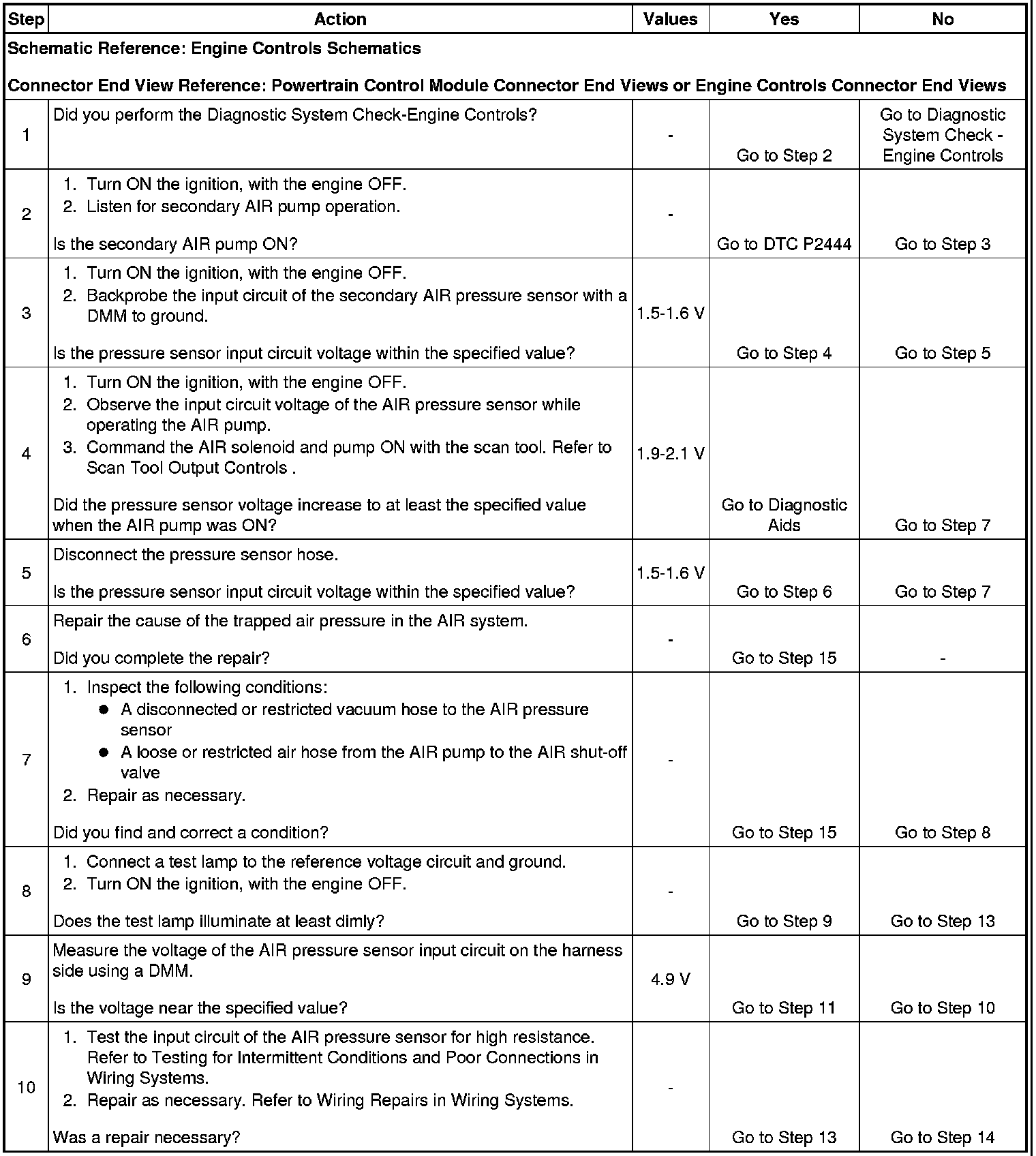 | Step | Action | Values | Yes | No |
|---|---|---|---|---|
| Schematic Reference: Engine Controls Schematics<br><br>Connector End View Reference: Powertrain Control Module Connector End Views or Engine Controls Connector End Views | | | | |
| 1 | Did you perform the Diagnostic System Check-Engine Controls? | - | Go to Step 2 | Go to Diagnostic System Check - Engine Controls |
| 2 | 1. Turn ON the ignition, with the engine OFF.<br>2. Listen for secondary AIR pump operation.<br><br>Is the secondary AIR pump ON? | - | Go to DTC P2444 | Go to Step 3 |
| 3 | 1. Turn ON the ignition, with the engine OFF.<br>2. Backprobe the input circuit of the secondary AIR pressure sensor with a DMM to ground.<br><br>Is the pressure sensor input circuit voltage within the specified value? | 1.5-1.6 V | Go to Step 4 | Go to Step 5 |
| 4 | 1. Turn ON the ignition, with the engine OFF.<br>2. Observe the input circuit voltage of the AIR pressure sensor while operating the AIR pump.<br>3. Command the AIR solenoid and pump ON with the scan tool. Refer to Scan Tool Output Controls .<br><br>Did the pressure sensor voltage increase to at least the specified value when the AIR pump was ON? | 1.9-2.1 V | Go to Diagnostic Aids | Go to Step 7 |
| 5 | Disconnect the pressure sensor hose.<br><br>Is the pressure sensor input circuit voltage within the specified value? | 1.5-1.6 V | Go to Step 6 | Go to Step 7 |
| 6 | Repair the cause of the trapped air pressure in the AIR system.<br><br>Did you complete the repair? | - | Go to Step 15 | - |
| 7 | 1. Inspect the following conditions:<br>● A disconnected or restricted vacuum hose to the AIR pressure sensor<br>● A loose or restricted air hose from the AIR pump to the AIR shut-off valve<br>2. Repair as necessary.<br><br>Did you find and correct a condition? | - | Go to Step 15 | Go to Step 8 |
| 8 | 1. Connect a test lamp to the reference voltage circuit and ground.<br>2. Turn ON the ignition, with the engine OFF.<br><br>Does the test lamp illuminate at least dimly? | - | Go to Step 9 | Go to Step 13 |
| 9 | Measure the voltage of the AIR pressure sensor input circuit on the harness side using a DMM.<br><br>Is the voltage near the specified value? | 4.9 V | Go to Step 11 | Go to Step 10 |
| 10 | 1. Test the input circuit of the AIR pressure sensor for high resistance. Refer to Testing for Intermittent Conditions and Poor Connections in Wiring Systems.<br>2. Repair as necessary. Refer to Wiring Repairs in Wiring Systems.<br><br>Was a repair necessary? | - | Go to Step 13 | Go to Step 14 |